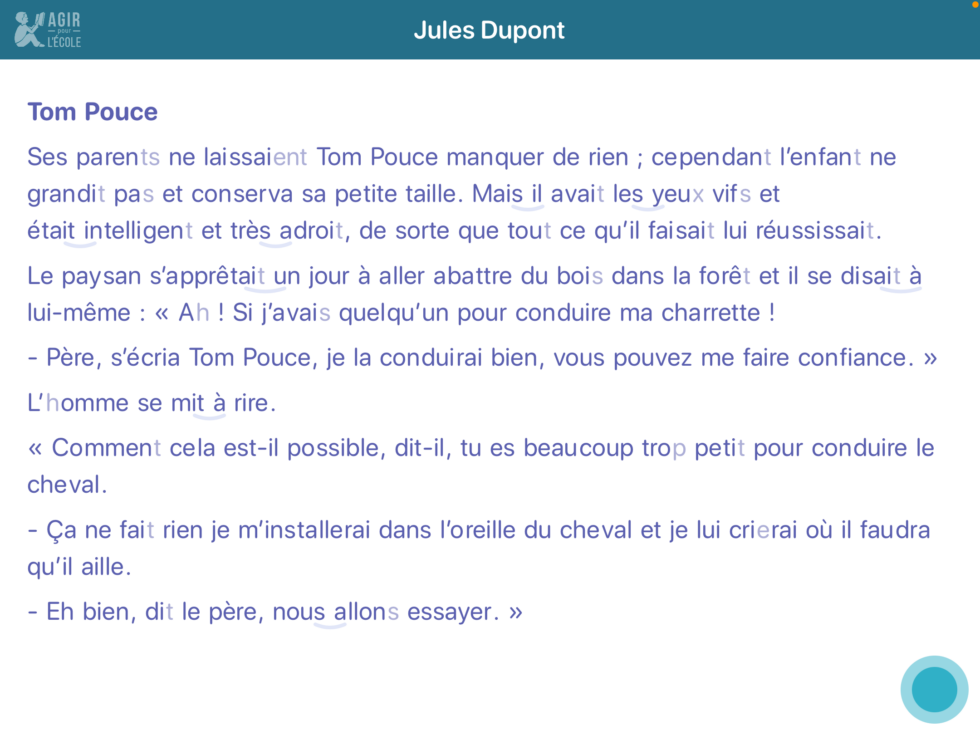 AGIR pour L'ÉCOLE

Jules Dupont

Tom Pouce

Ses parents ne laissaient Tom Pouce manquer de rien ; cependant l'enfant ne grandit pas et conserva sa petite taille. Mais il avait les yeux vifs et était intelligent et très adroit, de sorte que tout ce qu'il faisait lui réussissait.

Le paysan s'apprêtait un jour à aller abattre du bois dans la forêt et il se disait à lui-même : « Ah ! Si j'avais quelqu'un pour conduire ma charrette !

- Père, s'écria Tom Pouce, je la conduirai bien, vous pouvez me faire confiance. »

L'homme se mit à rire.

« Comment cela est-il possible, dit-il, tu es beaucoup trop petit pour conduire le cheval.

- Ça ne fait rien je m'installerai dans l'oreille du cheval et je lui crierai où il faudra qu'il aille.

- Eh bien, dit le père, nous allons essayer. »